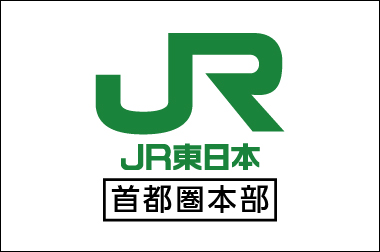 JR

JR東日本

首都圏本部